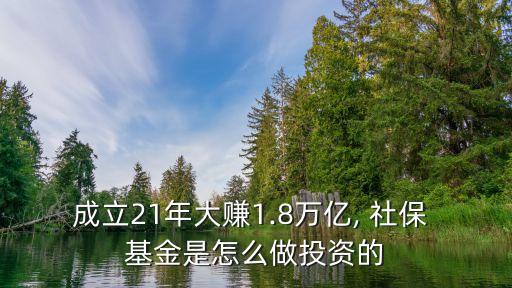 成立21年大赚1.8万亿, 社保基金是怎么做投资的